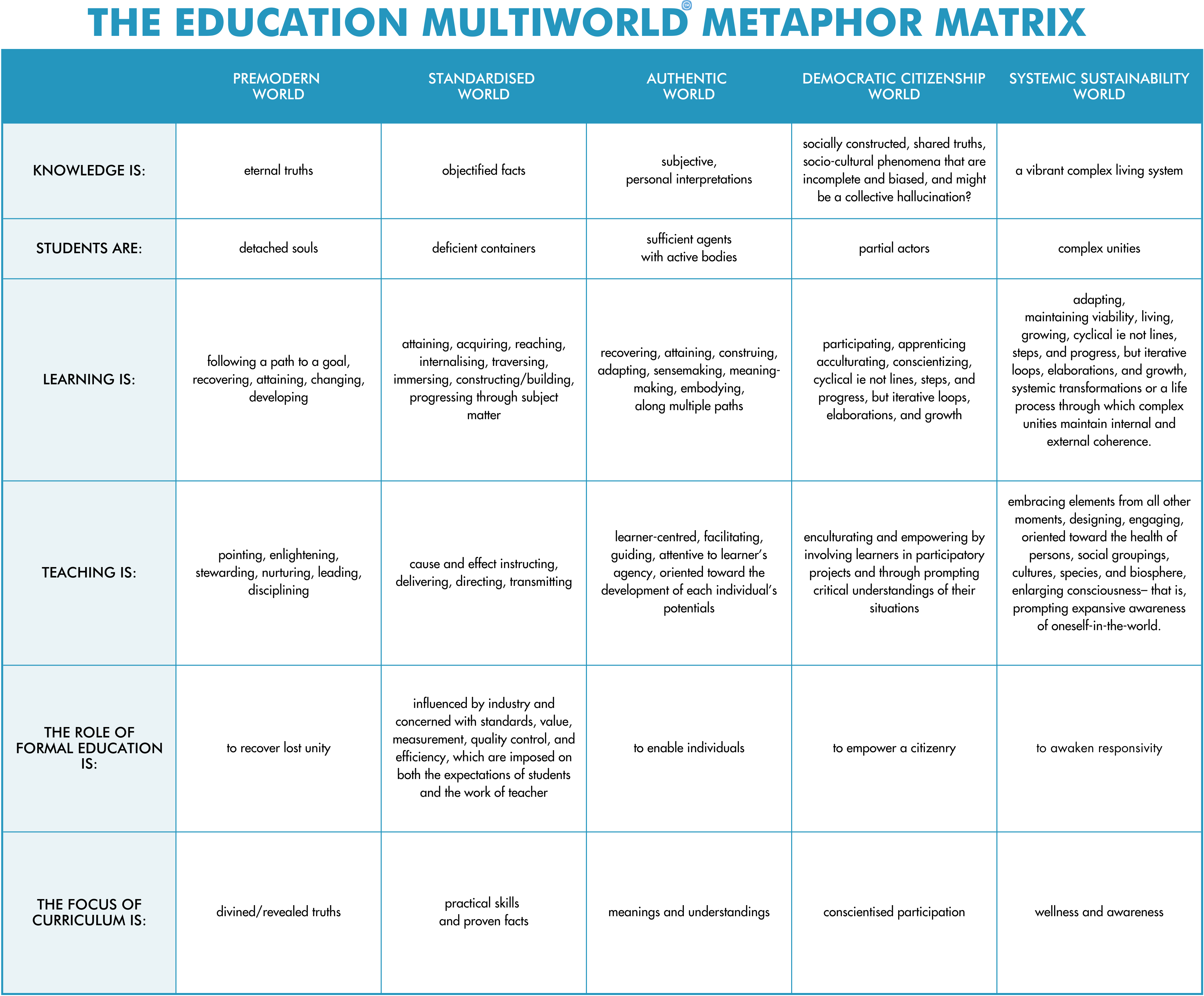 THE EDUCATION MULTIWORLD™ METAPHOR MATRIX

| | PREMODERN WORLD | STANDARDISED WORLD | AUTHENTIC WORLD | DEMOCRATIC CITIZENSHIP WORLD | SYSTEMIC SUSTAINABILITY WORLD |
|---|---|---|---|---|---|
| KNOWLEDGE IS: | eternal truths | objectified facts | subjective, personal interpretations | socially constructed, shared truths, socio-cultural phenomena that are incomplete and biased, and might be a collective hallucination? | a vibrant complex living system |
| STUDENTS ARE: | detached souls | deficient containers | sufficient agents with active bodies | partial actors | complex unities |
| LEARNING IS: | following a path to a goal, recovering, attaining, changing, developing | attaining, acquiring, reaching, internalising, traversing, immersing, constructing/building, progressing through subject matter | recovering, attaining, construing, adapting, sensemaking, meaning-making, embodying, along multiple paths | participating, apprenticing acculturating, conscientizing, cyclical ie not lines, steps, and progress, but iterative loops, elaborations, and growth | adapting, maintaining viability, living, growing, cyclical ie not lines, steps, and progress, but iterative loops, elaborations, and growth, systemic transformations or a life process through which complex unities maintain internal and external coherence. |
| TEACHING IS: | pointing, enlightening, stewarding, nurturing, leading, disciplining | cause and effect instructing, delivering, directing, transmitting | learner-centred, facilitating, guiding, attentive to learner's agency, oriented toward the development of each individual's potentials | enculturating and empowering by involving learners in participatory projects and through prompting critical understandings of their situations | embracing elements from all other moments, designing, engaging, oriented toward the health of persons, social groupings, cultures, species, and biosphere, enlarging consciousness– that is, prompting expansive awareness of oneself-in-the-world. |
| THE ROLE OF FORMAL EDUCATION IS: | to recover lost unity | influenced by industry and concerned with standards, value, measurement, quality control, and efficiency, which are imposed on both the expectations of students and the work of teacher | to enable individuals | to empower a citizenry | to awaken responsivity |
| THE FOCUS OF CURRICULUM IS: | divined/revealed truths | practical skills and proven facts | meanings and understandings | conscientised participation | wellness and awareness |